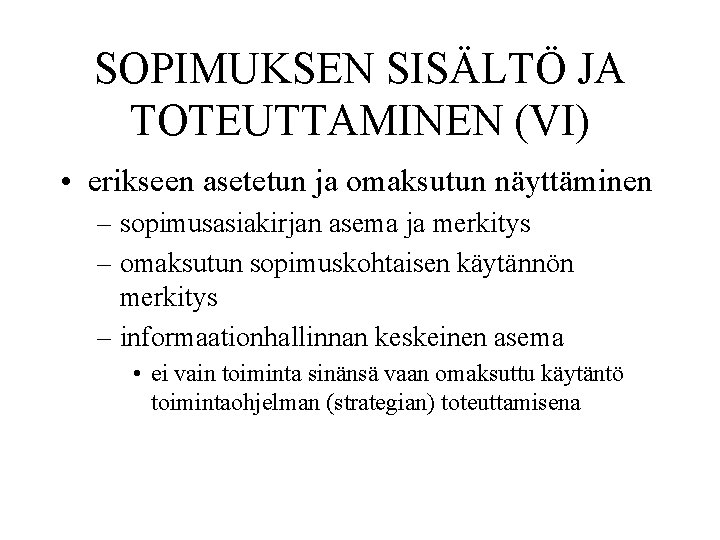 SOPIMUKSEN SISÄLTÖ JA TOTEUTTAMINEN (VI)

• erikseen asetetun ja omaksutun näyttäminen
– sopimusasiakirjan asema ja merkitys
– omaksutun sopimuskohtaisen käytännön merkitys
– informaationhallinnan keskeinen asema
• ei vain toiminta sinänsä vaan omaksuttu käytäntö toimintaohjelman (strategian) toteuttamisena